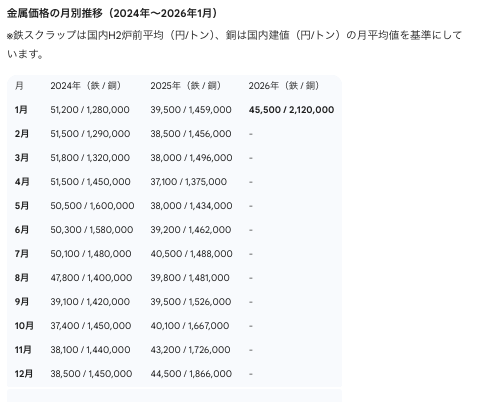 金属価格の月別推移（2024年〜2026年1月）

※鉄スクラップは国内H2炉前平均（円/トン）、銅は国内建値（円/トン）の月平均値を基準にしています。

| 月 | 2024年（鉄 / 銅） | 2025年（鉄 / 銅） | 2026年（鉄 / 銅） |
|---|---|---|---|
| 1月 | 51,200 / 1,280,000 | 39,500 / 1,459,000 | 45,500 / 2,120,000 |
| 2月 | 51,500 / 1,290,000 | 38,500 / 1,456,000 | - |
| 3月 | 51,800 / 1,320,000 | 38,000 / 1,496,000 | - |
| 4月 | 51,500 / 1,450,000 | 37,100 / 1,375,000 | - |
| 5月 | 50,500 / 1,600,000 | 38,000 / 1,434,000 | - |
| 6月 | 50,300 / 1,580,000 | 39,200 / 1,462,000 | - |
| 7月 | 50,100 / 1,480,000 | 40,500 / 1,488,000 | - |
| 8月 | 47,800 / 1,400,000 | 39,800 / 1,481,000 | - |
| 9月 | 39,100 / 1,420,000 | 39,500 / 1,526,000 | - |
| 10月 | 37,400 / 1,450,000 | 40,100 / 1,667,000 | - |
| 11月 | 38,100 / 1,440,000 | 43,200 / 1,726,000 | - |
| 12月 | 38,500 / 1,450,000 | 44,500 / 1,866,000 | - |